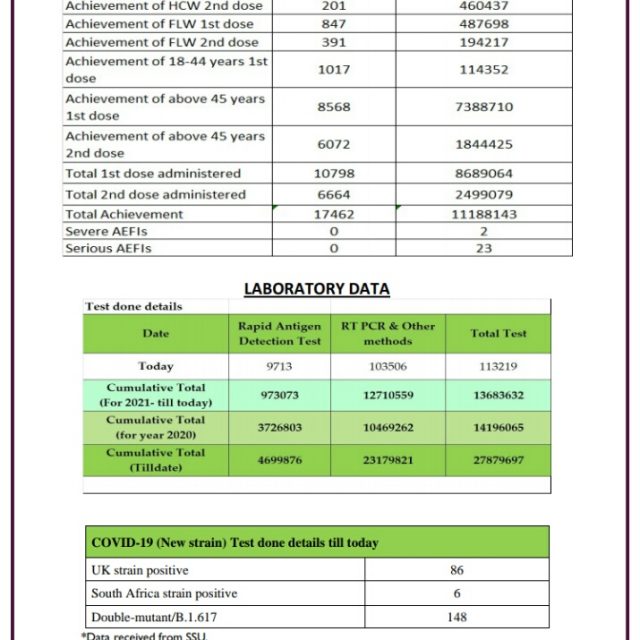 | Achievement of HCW 2nd dose | 201 | 460437 |
|---|---|---|
| Achievement of FLW 1st dose | 847 | 487698 |
| Achievement of FLW 2nd dose | 391 | 194217 |
| Achievement of 18-44 years 1st dose | 1017 | 114352 |
| Achievement of above 45 years 1st dose | 8568 | 7388710 |
| Achievement of above 45 years 2nd dose | 6072 | 1844425 |
| Total 1st dose administered | 10798 | 8689064 |
| Total 2nd dose administered | 6664 | 2499079 |
| Total Achievement | 17462 | 11188143 |
| Severe AEFIs | 0 | 2 |
| Serious AEFIs | 0 | 23 |

LABORATORY DATA

Test done details

| Date | Rapid Antigen Detection Test | RT PCR & Other methods | Total Test |
|---|---|---|---|
| Today | 9713 | 103506 | 113219 |
| Cumulative Total (For 2021- till today) | 973073 | 12710559 | 13683632 |
| Cumulative Total (for year 2020) | 3726803 | 10469262 | 14196065 |
| Cumulative Total (Tilldate) | 4699876 | 23179821 | 27879697 |

| COVID-19 (New strain) Test done details till today | |
|---|---|
| UK strain positive | 86 |
| South Africa strain positive | 6 |
| Double-mutant/B.1.617 | 148 |

*Data received from SSU